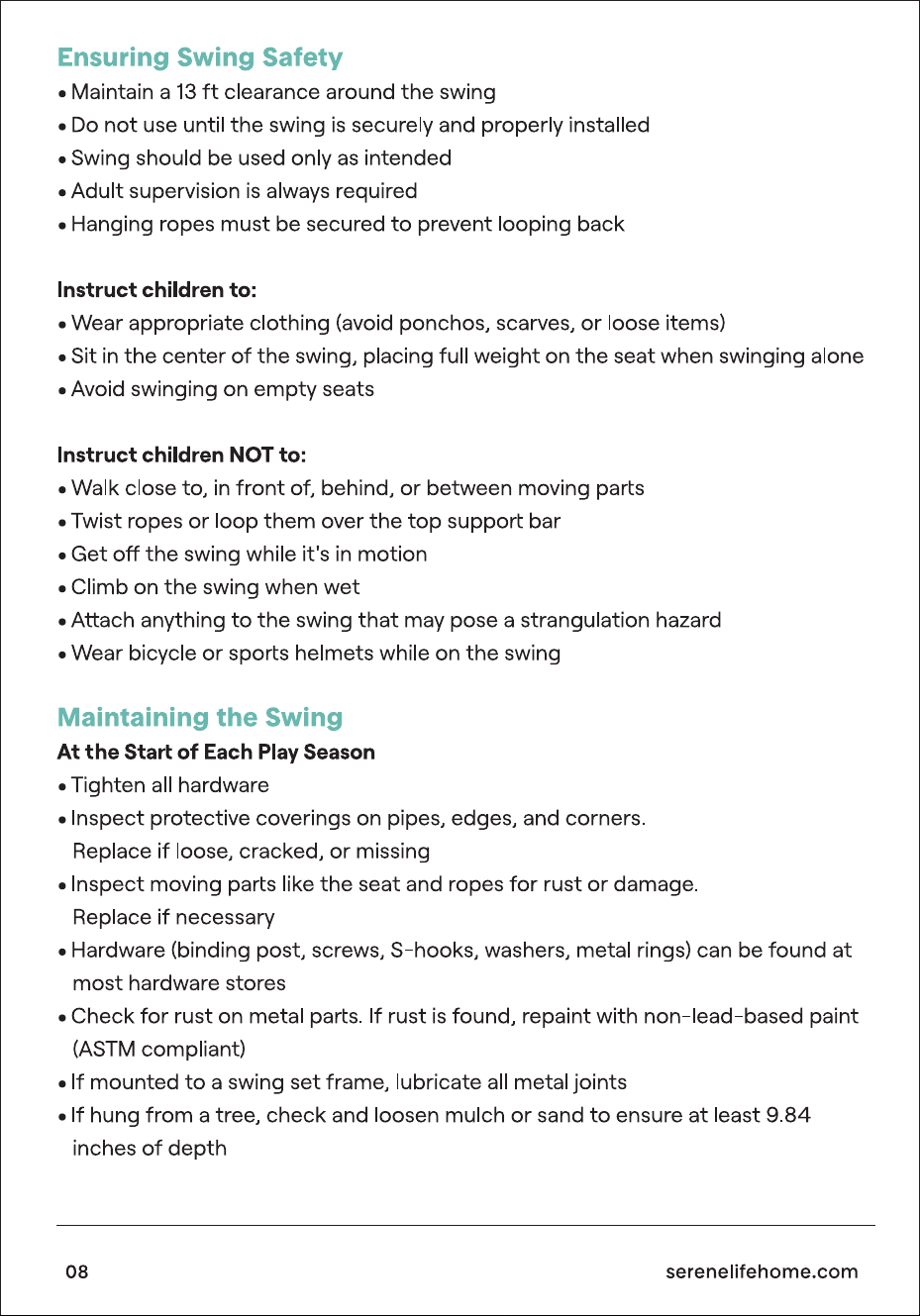 Ensuring Swing Safety

• Maintain a 13 ft clearance around the swing
• Do not use until the swing is securely and properly installed
• Swing should be used only as intended
• Adult supervision is always required
• Hanging ropes must be secured to prevent looping back

Instruct children to:
• Wear appropriate clothing (avoid ponchos, scarves, or loose items)
• Sit in the center of the swing, placing full weight on the seat when swinging alone
• Avoid swinging on empty seats

Instruct children NOT to:
• Walk close to, in front of, behind, or between moving parts
• Twist ropes or loop them over the top support bar
• Get off the swing while it's in motion
• Climb on the swing when wet
• Attach anything to the swing that may pose a strangulation hazard
• Wear bicycle or sports helmets while on the swing

Maintaining the Swing

At the Start of Each Play Season
• Tighten all hardware
• Inspect protective coverings on pipes, edges, and corners. Replace if loose, cracked, or missing
• Inspect moving parts like the seat and ropes for rust or damage. Replace if necessary
• Hardware (binding post, screws, S-hooks, washers, metal rings) can be found at most hardware stores
• Check for rust on metal parts. If rust is found, repaint with non-lead-based paint (ASTM compliant)
• If mounted to a swing set frame, lubricate all metal joints
• If hung from a tree, check and loosen mulch or sand to ensure at least 9.84 inches of depth

08

serenelifehome.com